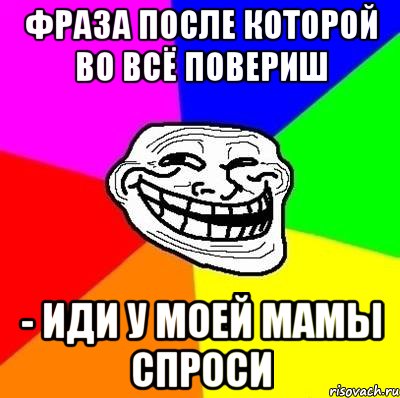 ФРАЗА ПОСЛЕ КОТОРОЙ ВО ВСЁ ПОВЕРИШ

- ИДИ У МОЕЙ МАМЫ СПРОСИ

risovach.ru